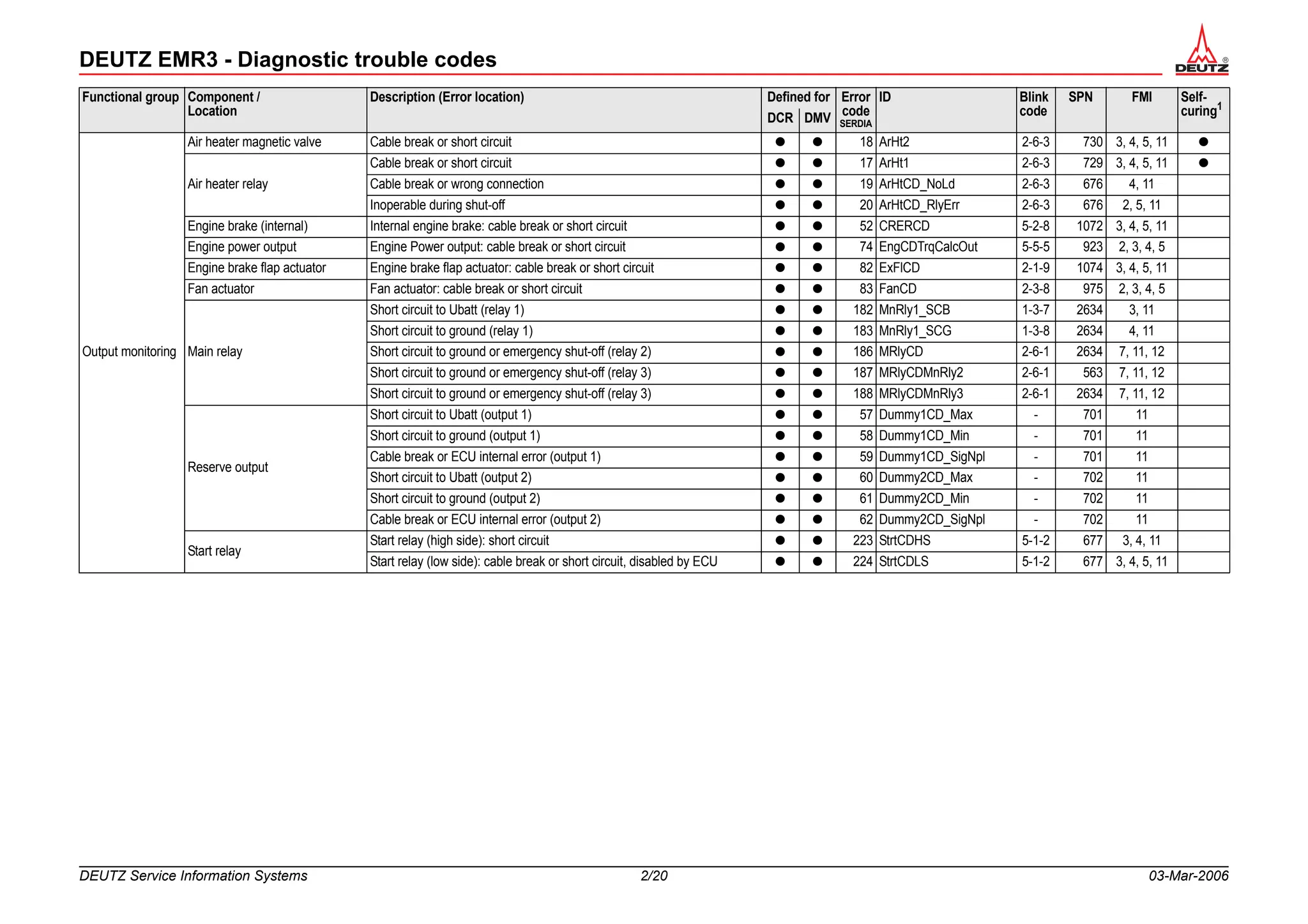 DEUTZ EMR3 - Diagnostic trouble codes

DEUTZ

| Functional group | Component / Location | Description (Error location) | Defined for DCR | Defined for DMV | Error code SERDIA | ID | Blink code | SPN | FMI | Self-curing$^1$ |
|---|---|---|---|---|---|---|---|---|---|---|
| Output monitoring | Air heater magnetic valve | Cable break or short circuit | ● | ● | 18 | ArHt2 | 2-6-3 | 730 | 3, 4, 5, 11 | ● |
| | Air heater relay | Cable break or short circuit | ● | ● | 17 | ArHt1 | 2-6-3 | 729 | 3, 4, 5, 11 | ● |
| | | Cable break or wrong connection | ● | ● | 19 | ArHtCD_NoLd | 2-6-3 | 676 | 4, 11 | |
| | | Inoperable during shut-off | ● | ● | 20 | ArHtCD_RlyErr | 2-6-3 | 676 | 2, 5, 11 | |
| | Engine brake (internal) | Internal engine brake: cable break or short circuit | ● | ● | 52 | CRERCD | 5-2-8 | 1072 | 3, 4, 5, 11 | |
| | Engine power output | Engine Power output: cable break or short circuit | ● | ● | 74 | EngCDTrqCalcOut | 5-5-5 | 923 | 2, 3, 4, 5 | |
| | Engine brake flap actuator | Engine brake flap actuator: cable break or short circuit | ● | ● | 82 | ExFlCD | 2-1-9 | 1074 | 3, 4, 5, 11 | |
| | Fan actuator | Fan actuator: cable break or short circuit | ● | ● | 83 | FanCD | 2-3-8 | 975 | 2, 3, 4, 5 | |
| | Main relay | Short circuit to Ubatt (relay 1) | ● | ● | 182 | MnRly1_SCB | 1-3-7 | 2634 | 3, 11 | |
| | | Short circuit to ground (relay 1) | ● | ● | 183 | MnRly1_SCG | 1-3-8 | 2634 | 4, 11 | |
| | | Short circuit to ground or emergency shut-off (relay 2) | ● | ● | 186 | MRlyCD | 2-6-1 | 2634 | 7, 11, 12 | |
| | | Short circuit to ground or emergency shut-off (relay 3) | ● | ● | 187 | MRlyCDMnRly2 | 2-6-1 | 563 | 7, 11, 12 | |
| | | Short circuit to ground or emergency shut-off (relay 3) | ● | ● | 188 | MRlyCDMnRly3 | 2-6-1 | 2634 | 7, 11, 12 | |
| | Reserve output | Short circuit to Ubatt (output 1) | ● | ● | 57 | Dummy1CD_Max | - | 701 | 11 | |
| | | Short circuit to ground (output 1) | ● | ● | 58 | Dummy1CD_Min | - | 701 | 11 | |
| | | Cable break or ECU internal error (output 1) | ● | ● | 59 | Dummy1CD_SigNpl | - | 701 | 11 | |
| | | Short circuit to Ubatt (output 2) | ● | ● | 60 | Dummy2CD_Max | - | 702 | 11 | |
| | | Short circuit to ground (output 2) | ● | ● | 61 | Dummy2CD_Min | - | 702 | 11 | |
| | | Cable break or ECU internal error (output 2) | ● | ● | 62 | Dummy2CD_SigNpl | - | 702 | 11 | |
| | Start relay | Start relay (high side): short circuit | ● | ● | 223 | StrtCDHS | 5-1-2 | 677 | 3, 4, 11 | |
| | | Start relay (low side): cable break or short circuit, disabled by ECU | ● | ● | 224 | StrtCDLS | 5-1-2 | 677 | 3, 4, 5, 11 | |

DEUTZ Service Information Systems 2/20 03-Mar-2006